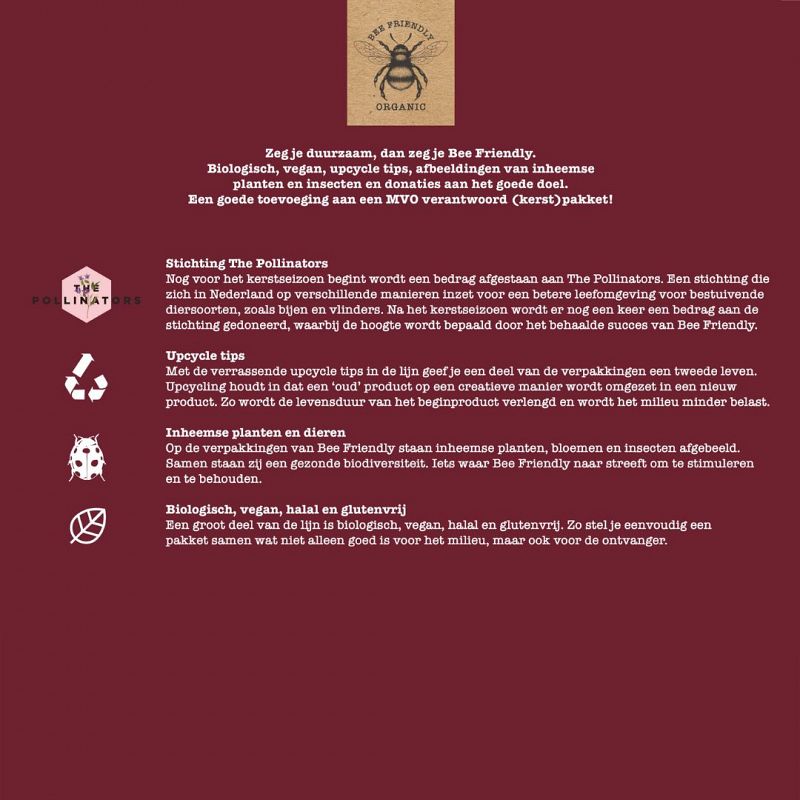 BEE FRIENDLY
ORGANIC

Zeg je duurzaam, dan zeg je Bee Friendly.
Biologisch, vegan, upcycle tips, afbeeldingen van inheemse planten en insecten en donaties aan het goede doel.
Een goede toevoeging aan een MVO verantwoord (kerst)pakket!

THE
POLLINATORS

Stichting The Pollinators
Nog voor het kerstseizoen begint wordt een bedrag afgestaan aan The Pollinators. Een stichting die zich in Nederland op verschillende manieren inzet voor een betere leefomgeving voor bestuivende diersoorten, zoals bijen en vlinders. Na het kerstseizoen wordt er nog een keer een bedrag aan de stichting gedoneerd, waarbij de hoogte wordt bepaald door het behaalde succes van Bee Friendly.

Upcycle tips
Met de verrassende upcycle tips in de lijn geef je een deel van de verpakkingen een tweede leven. Upcycling houdt in dat een 'oud' product op een creatieve manier wordt omgezet in een nieuw product. Zo wordt de levensduur van het beginproduct verlengd en wordt het milieu minder belast.

Inheemse planten en dieren
Op de verpakkingen van Bee Friendly staan inheemse planten, bloemen en insecten afgebeeld. Samen staan zij een gezonde biodiversiteit. Iets waar Bee Friendly naar streeft om te stimuleren en te behouden.

Biologisch, vegan, halal en glutenvrij
Een groot deel van de lijn is biologisch, vegan, halal en glutenvrij. Zo stel je eenvoudig een pakket samen wat niet alleen goed is voor het milieu, maar ook voor de ontvanger.